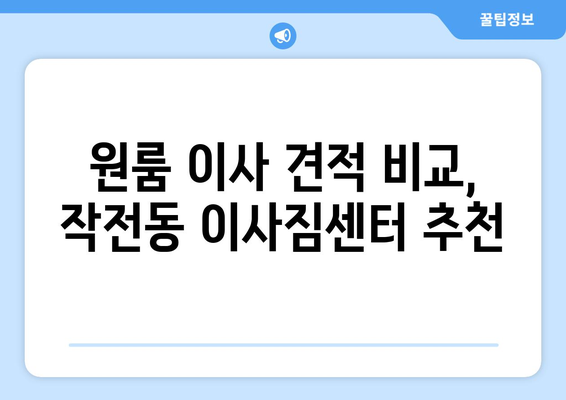 꿀팁정보

원룸 이사 견적 비교,
작전동 이사짐센터 추천